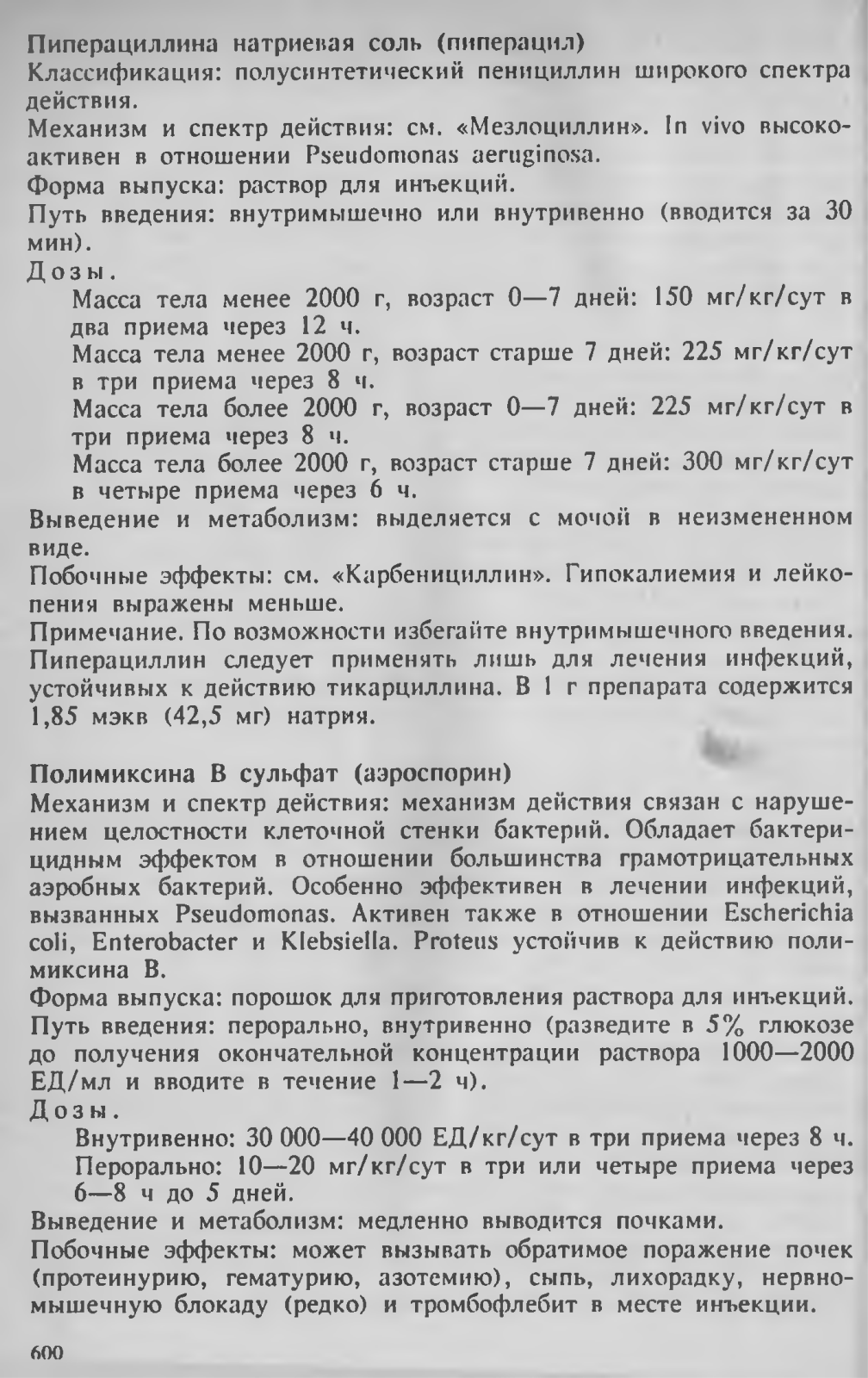 Пиперациллина натриевая соль (пиперацил)
Классификация: полусинтетический пенициллин широкого спектра действия.
Механизм и спектр действия: см. «Мезлоциллин». In vivo высокоактивен в отношении Pseudomonas aeruginosa.
Форма выпуска: раствор для инъекций.
Путь введения: внутримышечно или внутривенно (вводится за 30 мин).
Дозы.
Масса тела менее 2000 г, возраст 0—7 дней: 150 мг/кг/сут в два приема через 12 ч.
Масса тела менее 2000 г, возраст старше 7 дней: 225 мг/кг/сут в три приема через 8 ч.
Масса тела более 2000 г, возраст 0—7 дней: 225 мг/кг/сут в три приема через 8 ч.
Масса тела более 2000 г, возраст старше 7 дней: 300 мг/кг/сут в четыре приема через 6 ч.
Выведение и метаболизм: выделяется с мочой в неизмененном виде.
Побочные эффекты: см. «Карбенициллин». Гипокалиемия и лейкопения выражены меньше.
Примечание. По возможности избегайте внутримышечного введения. Пиперациллин следует применять лишь для лечения инфекций, устойчивых к действию тикарциллина. В 1 г препарата содержится 1,85 мэкв (42,5 мг) натрия.

Полимиксина В сульфат (аэроспорин)
Механизм и спектр действия: механизм действия связан с нарушением целостности клеточной стенки бактерий. Обладает бактерицидным эффектом в отношении большинства грамотрицательных аэробных бактерий. Особенно эффективен в лечении инфекций, вызванных Pseudomonas. Активен также в отношении Escherichia coli, Enterobacter и Klebsiella. Proteus устойчив к действию полимиксина В.
Форма выпуска: порошок для приготовления раствора для инъекций.
Путь введения: перорально, внутривенно (разведите в 5% глюкозе до получения окончательной концентрации раствора 1000—2000 ЕД/мл и вводите в течение 1—2 ч).
Дозы.
Внутривенно: 30 000—40 000 ЕД/кг/сут в три приема через 8 ч.
Перорально: 10—20 мг/кг/сут в три или четыре приема через 6—8 ч до 5 дней.
Выведение и метаболизм: медленно выводится почками.
Побочные эффекты: может вызывать обратимое поражение почек (протеинурию, гематурию, азотемию), сыпь, лихорадку, нервно-мышечную блокаду (редко) и тромбофлебит в месте инъекции.

600